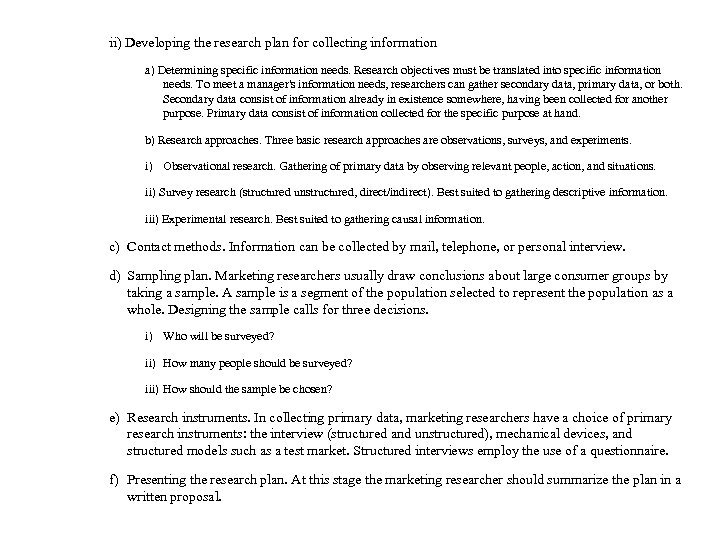 ii) Developing the research plan for collecting information

a) Determining specific information needs. Research objectives must be translated into specific information needs. To meet a manager's information needs, researchers can gather secondary data, primary data, or both. Secondary data consist of information already in existence somewhere, having been collected for another purpose. Primary data consist of information collected for the specific purpose at hand.

b) Research approaches. Three basic research approaches are observations, surveys, and experiments.

i) Observational research. Gathering of primary data by observing relevant people, action, and situations.

ii) Survey research (structured unstructured, direct/indirect). Best suited to gathering descriptive information.

iii) Experimental research. Best suited to gathering causal information.

c) Contact methods. Information can be collected by mail, telephone, or personal interview.

d) Sampling plan. Marketing researchers usually draw conclusions about large consumer groups by taking a sample. A sample is a segment of the population selected to represent the population as a whole. Designing the sample calls for three decisions.

i) Who will be surveyed?

ii) How many people should be surveyed?

iii) How should the sample be chosen?

e) Research instruments. In collecting primary data, marketing researchers have a choice of primary research instruments: the interview (structured and unstructured), mechanical devices, and structured models such as a test market. Structured interviews employ the use of a questionnaire.

f) Presenting the research plan. At this stage the marketing researcher should summarize the plan in a written proposal.